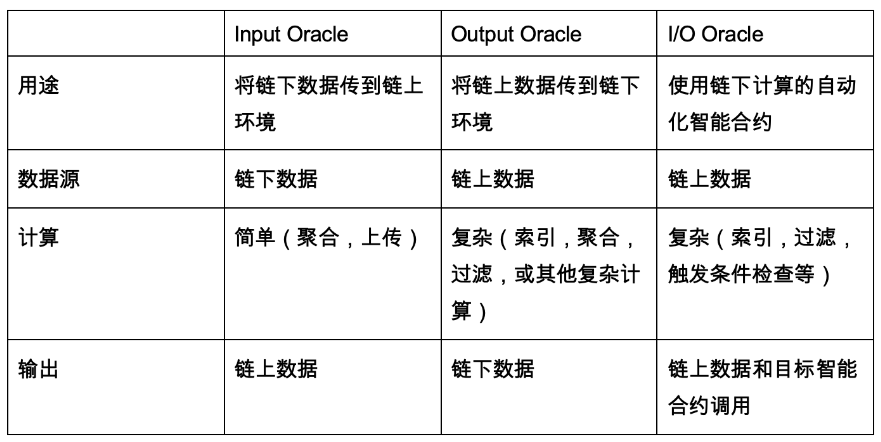 |  | Input Oracle | Output Oracle | I/O Oracle |
|---|---|---|---|
| 用途 | 将链下数据传到链上环境 | 将链上数据传到链下环境 | 使用链下计算的自动化智能合约 |
| 数据源 | 链下数据 | 链上数据 | 链上数据 |
| 计算 | 简单（聚合，上传） | 复杂（索引，聚合，过滤，或其他复杂计算） | 复杂（索引，过滤，触发条件检查等） |
| 输出 | 链上数据 | 链下数据 | 链上数据和目标智能合约调用 |